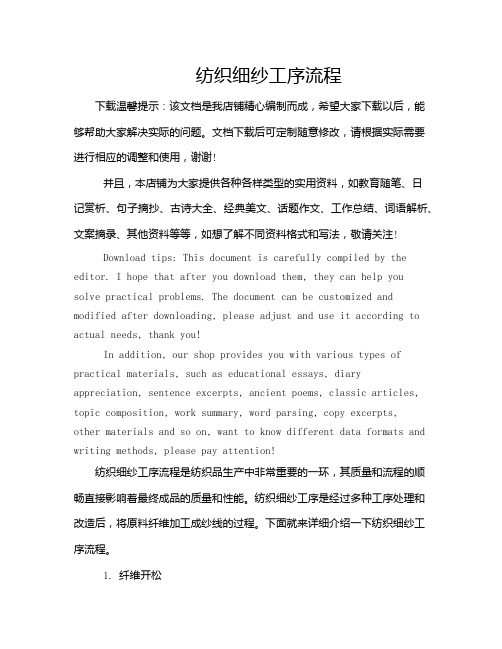 纺织细纱工序流程

下载温馨提示：该文档是我店铺精心编制而成，希望大家下载以后，能够帮助大家解决实际的问题。文档下载后可定制随意修改，请根据实际需要进行相应的调整和使用，谢谢！

并且，本店铺为大家提供各种各样类型的实用资料，如教育随笔、日记赏析、句子摘抄、古诗大全、经典美文、话题作文、工作总结、词语解析、文案摘录、其他资料等等，如想了解不同资料格式和写法，敬请关注！

Download tips: This document is carefully compiled by the editor. I hope that after you download them, they can help you solve practical problems. The document can be customized and modified after downloading, please adjust and use it according to actual needs, thank you!

In addition, our shop provides you with various types of practical materials, such as educational essays, diary appreciation, sentence excerpts, ancient poems, classic articles, topic composition, work summary, word parsing, copy excerpts, other materials and so on, want to know different data formats and writing methods, please pay attention!

纺织细纱工序流程是纺织品生产中非常重要的一环，其质量和流程的顺畅直接影响着最终成品的质量和性能。纺织细纱工序是经过多种工序处理和改造后，将原料纤维加工成纱线的过程。下面就来详细介绍一下纺织细纱工序流程。

1. 纤维开松